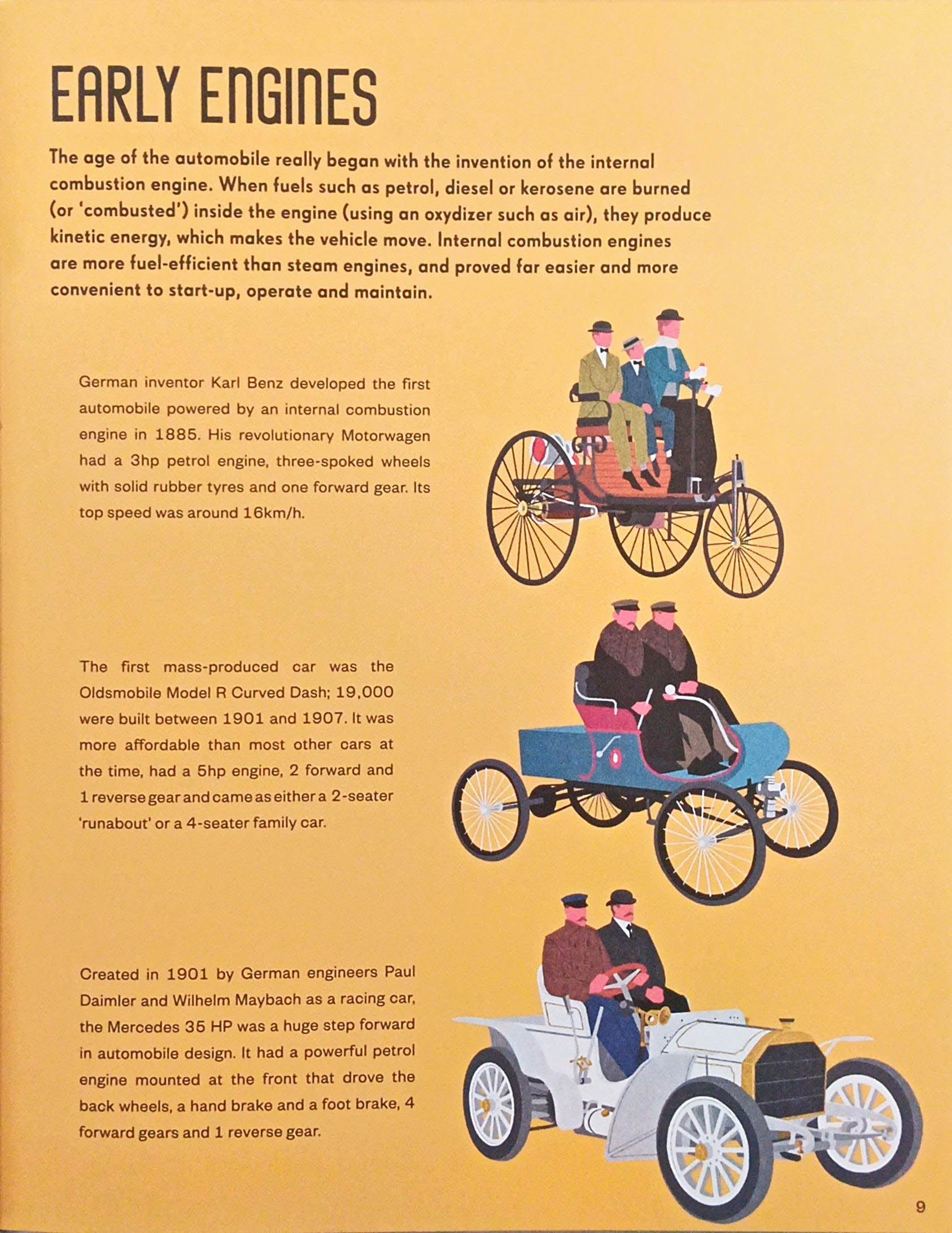 EARLY ENGINES

The age of the automobile really began with the invention of the internal combustion engine. When fuels such as petrol, diesel or kerosene are burned (or 'combusted') inside the engine (using an oxydizer such as air), they produce kinetic energy, which makes the vehicle move. Internal combustion engines are more fuel-efficient than steam engines, and proved far easier and more convenient to start-up, operate and maintain.

German inventor Karl Benz developed the first automobile powered by an internal combustion engine in 1885. His revolutionary Motorwagen had a 3hp petrol engine, three-spoked wheels with solid rubber tyres and one forward gear. Its top speed was around 16km/h.

The first mass-produced car was the Oldsmobile Model R Curved Dash; 19,000 were built between 1901 and 1907. It was more affordable than most other cars at the time, had a 5hp engine, 2 forward and 1 reverse gear and came as either a 2-seater 'runabout' or a 4-seater family car.

Created in 1901 by German engineers Paul Daimler and Wilhelm Maybach as a racing car, the Mercedes 35 HP was a huge step forward in automobile design. It had a powerful petrol engine mounted at the front that drove the back wheels, a hand brake and a foot brake, 4 forward gears and 1 reverse gear.

9